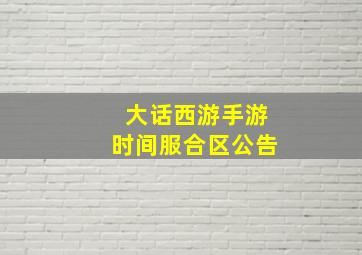 大话西游手游
时间服合区公告